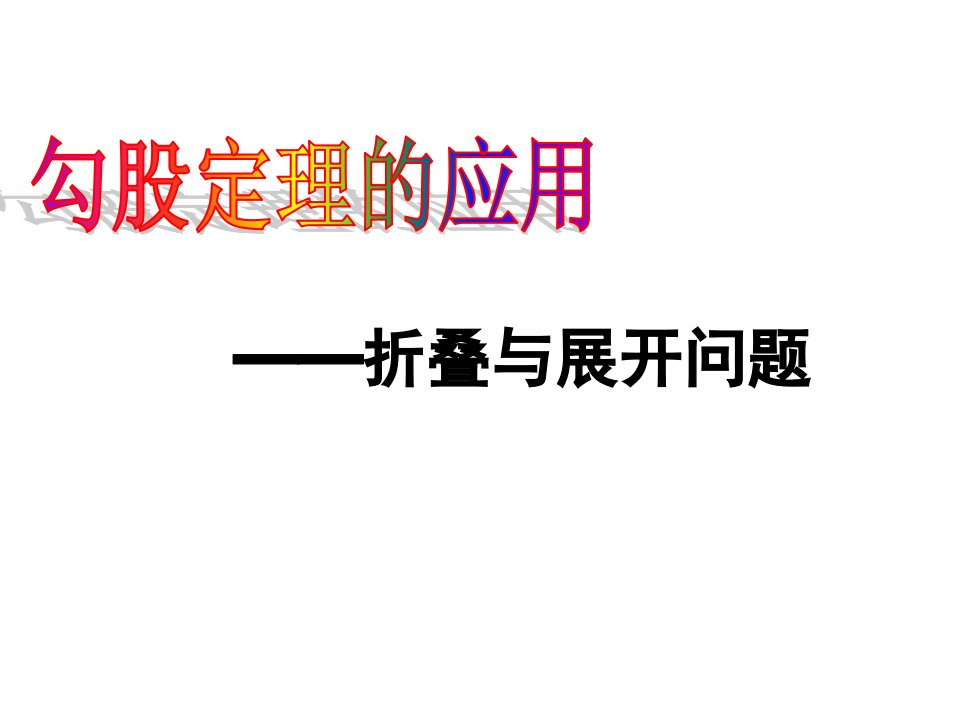 勾股定理的应用

——折叠与展开问题